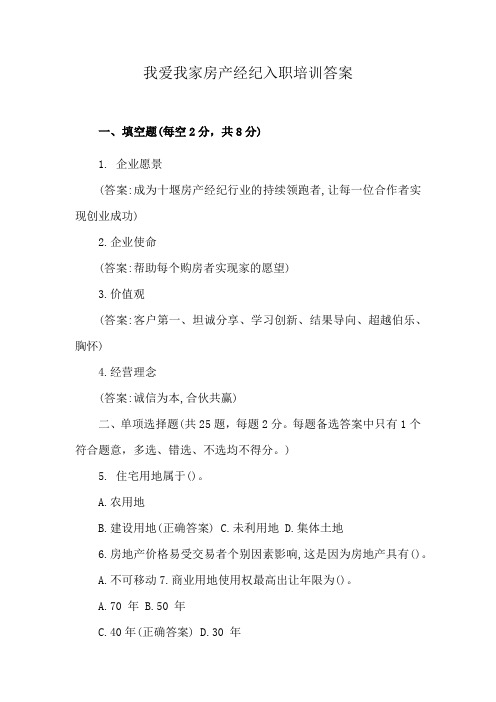 我爱我家房产经纪入职培训答案

一、填空题(每空2分，共8分)

1. 企业愿景

(答案:成为十堰房产经纪行业的持续领跑者,让每一位合作者实现创业成功)

2.企业使命

(答案:帮助每个购房者实现家的愿望)

3.价值观

(答案:客户第一、坦诚分享、学习创新、结果导向、超越伯乐、胸怀)

4.经营理念

(答案:诚信为本,合伙共赢)

二、单项选择题(共25题，每题2分。每题备选答案中只有1个符合题意，多选、错选、不选均不得分。)

5. 住宅用地属于()。

A.农用地

B.建设用地(正确答案) C.未利用地 D.集体土地

6.房地产价格易受交易者个别因素影响,这是因为房地产具有()。

A.不可移动 7.商业用地使用权最高出让年限为()。

A.70 年 B.50 年

C.40年(正确答案) D.30 年